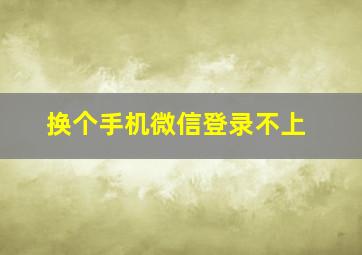 换个手机微信登录不上